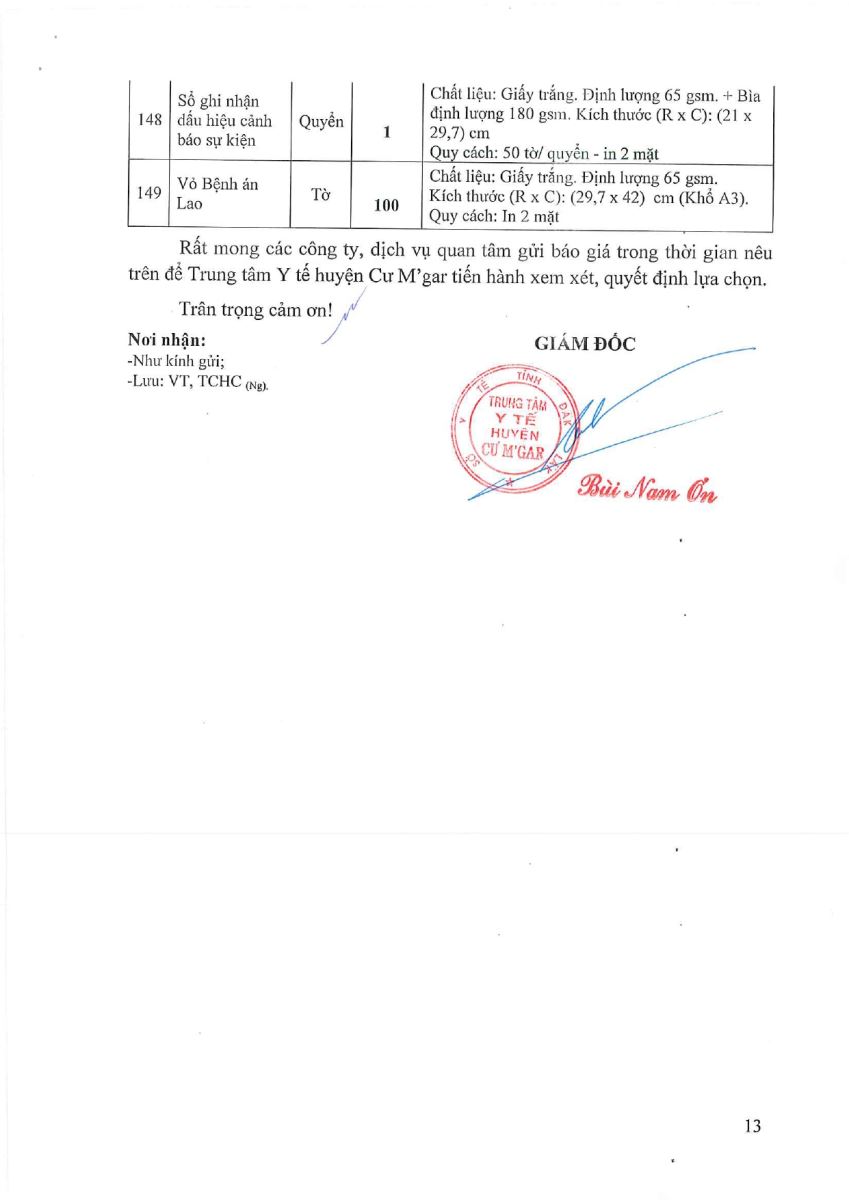 | 148 | Sổ ghi nhận dấu hiệu cảnh báo sự kiện | Quyển | 1 | Chất liệu: Giấy trắng. Định lượng 65 gsm. + Bìa định lượng 180 gsm. Kích thước (R x C): (21 x 29,7) cm Quy cách: 50 tờ/ quyển - in 2 mặt |
|---|---|---|---|---|
| 149 | Vỏ Bệnh án Lao | Tờ | 100 | Chất liệu: Giấy trắng. Định lượng 65 gsm. Kích thước (R x C): (29,7 x 42) cm (Khổ A3). Quy cách: In 2 mặt |

Rất mong các công ty, dịch vụ quan tâm gửi báo giá trong thời gian nêu trên để Trung tâm Y tế huyện Cư M'gar tiến hành xem xét, quyết định lựa chọn.

Trân trọng cảm ơn!

Nơi nhận:
-Như kính gửi;
-Lưu: VT, TCHC (Ng).

GIÁM ĐỐC

SỞ Y TẾ TỈNH ĐẮK LẮK TRUNG TÂM Y TẾ HUYỆN CƯ M'GAR

Bùi Nam Ổn

13